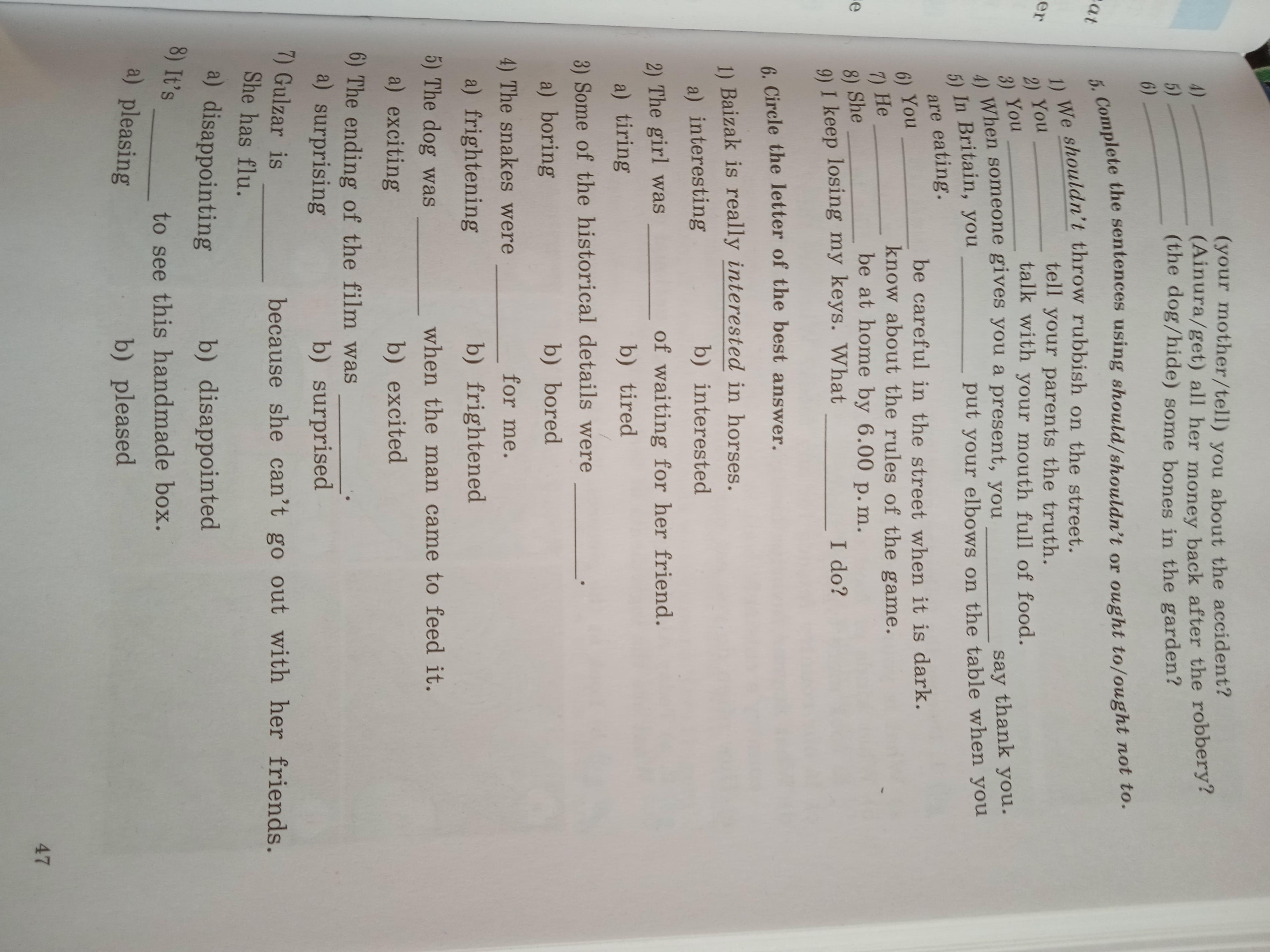 4) ____ (your mother/tell) you about the accident?
5) ____ (Ainura/get) all her money back after the robbery?
6) ____ (the dog/hide) some bones in the garden?

5. Complete the sentences using should/shouldn't or ought to/ought not to.

1) We shouldn't throw rubbish on the street.
2) You ____ tell your parents the truth.
3) You ____ talk with your mouth full of food.
4) When someone gives you a present, you ____ say thank you.
5) In Britain, you ____ put your elbows on the table when you are eating.
6) You ____ be careful in the street when it is dark.
7) He ____ know about the rules of the game.
8) She ____ be at home by 6.00 p.m.
9) I keep losing my keys. What ____ I do?

6. Circle the letter of the best answer.

1) Baizak is really interested in horses.
a) interesting b) interested

2) The girl was ____ of waiting for her friend.
a) tiring b) tired

3) Some of the historical details were ____.
a) boring b) bored

4) The snakes were ____ for me.
a) frightening b) frightened

5) The dog was ____ when the man came to feed it.
a) exciting b) excited

6) The ending of the film was ____.
a) surprising b) surprised

7) Gulzar is ____ because she can't go out with her friends. She has flu.
a) disappointing b) disappointed

8) It's ____ to see this handmade box.
a) pleasing b) pleased

47